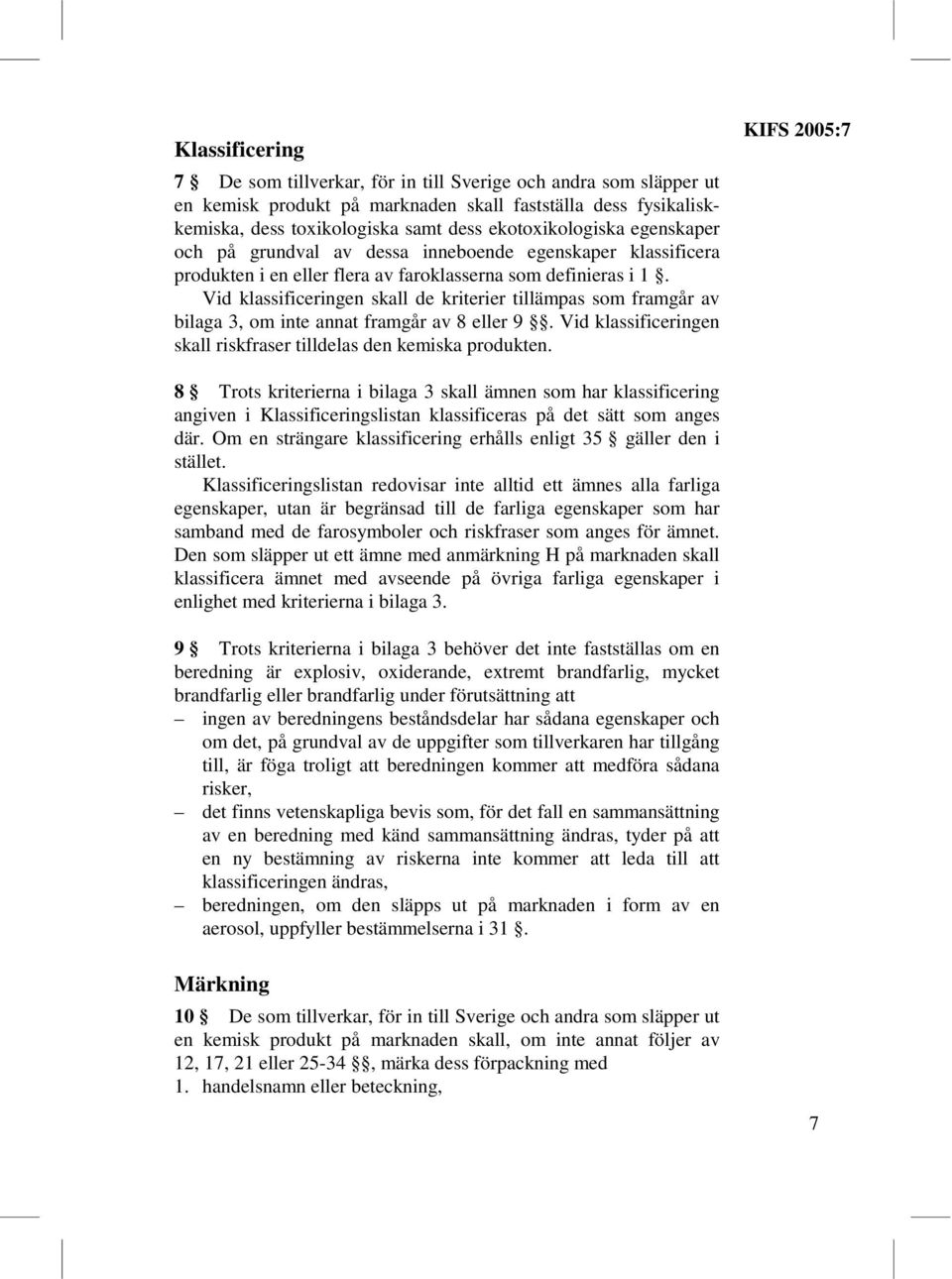 KIFS 2005:7

Klassificering

7 § De som tillverkar, för in till Sverige och andra som släpper ut en kemisk produkt på marknaden skall fastställa dess fysikalisk-kemiska, dess toxikologiska samt dess ekotoxikologiska egenskaper och på grundval av dessa inneboende egenskaper klassificera produkten i en eller flera av faroklasserna som definieras i 1 §.

Vid klassificeringen skall de kriterier tillämpas som framgår av bilaga 3, om inte annat framgår av 8 eller 9 §§. Vid klassificeringen skall riskfraser tilldelas den kemiska produkten.

8 § Trots kriterierna i bilaga 3 skall ämnen som har klassificering angiven i Klassificeringslistan klassificeras på det sätt som anges där. Om en strängare klassificering erhålls enligt 35 § gäller den i stället.

Klassificeringslistan redovisar inte alltid ett ämnes alla farliga egenskaper, utan är begränsad till de farliga egenskaper som har samband med de farosymboler och riskfraser som anges för ämnet. Den som släpper ut ett ämne med anmärkning H på marknaden skall klassificera ämnet med avseende på övriga farliga egenskaper i enlighet med kriterierna i bilaga 3.

9 § Trots kriterierna i bilaga 3 behöver det inte fastställas om en beredning är explosiv, oxiderande, extremt brandfarlig, mycket brandfarlig eller brandfarlig under förutsättning att

– ingen av beredningens beståndsdelar har sådana egenskaper och om det, på grundval av de uppgifter som tillverkaren har tillgång till, är föga troligt att beredningen kommer att medföra sådana risker,

– det finns vetenskapliga bevis som, för det fall en sammansättning av en beredning med känd sammansättning ändras, tyder på att en ny bestämning av riskerna inte kommer att leda till att klassificeringen ändras,

– beredningen, om den släpps ut på marknaden i form av en aerosol, uppfyller bestämmelserna i 31 §.

Märkning

10 § De som tillverkar, för in till Sverige och andra som släpper ut en kemisk produkt på marknaden skall, om inte annat följer av 12, 17, 21 eller 25-34 §§, märka dess förpackning med

1. handelsnamn eller beteckning,

7